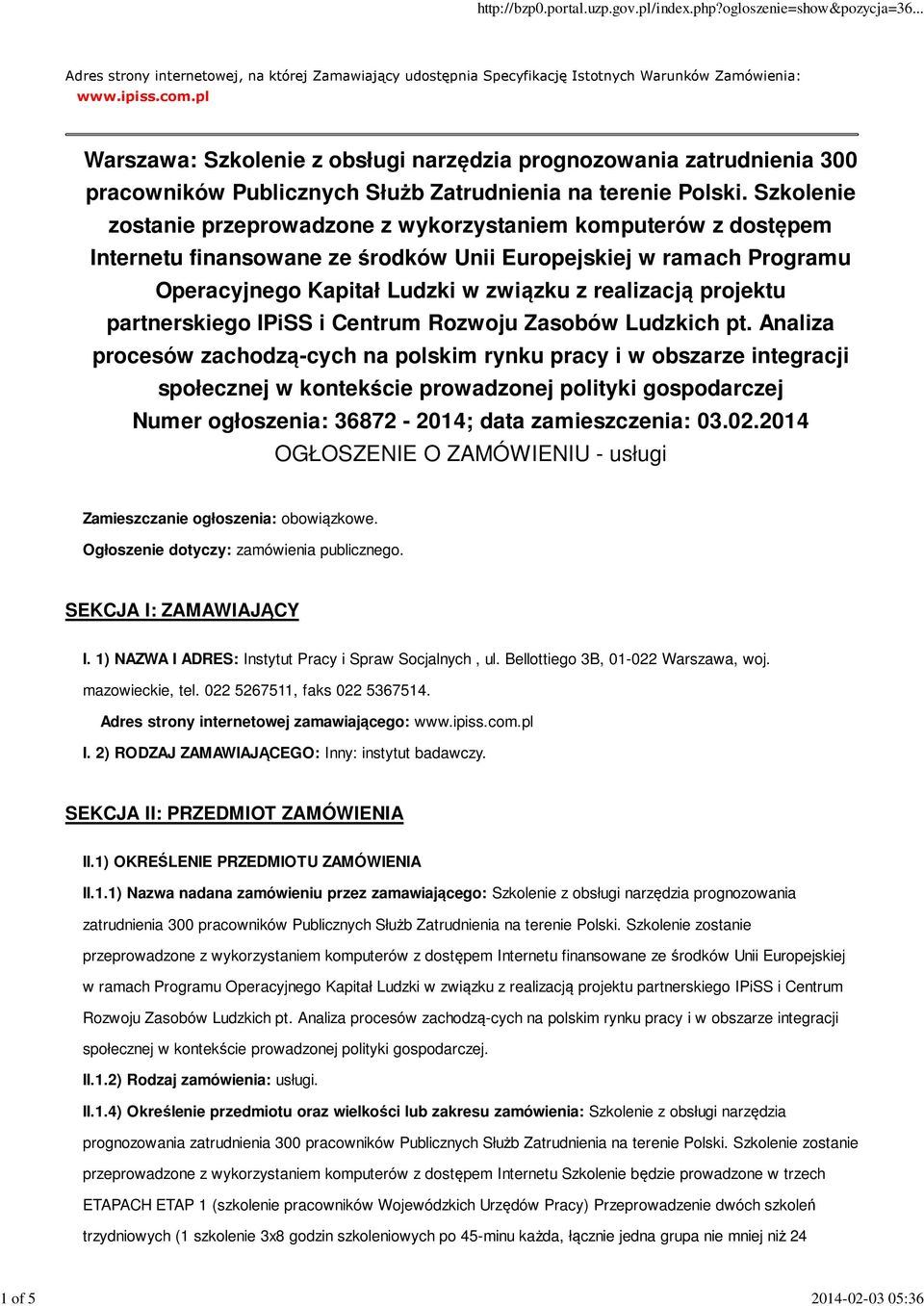 http://bzp0.portal.uzp.gov.pl/index.php?ogloszenie=show&pozycja=36...

Adres strony internetowej, na której Zamawiający udostępnia Specyfikację Istotnych Warunków Zamówienia: www.ipiss.com.pl

Warszawa: Szkolenie z obsługi narzędzia prognozowania zatrudnienia 300 pracowników Publicznych Służb Zatrudnienia na terenie Polski. Szkolenie zostanie przeprowadzone z wykorzystaniem komputerów z dostępem Internetu finansowane ze środków Unii Europejskiej w ramach Programu Operacyjnego Kapitał Ludzki w związku z realizacją projektu partnerskiego IPiSS i Centrum Rozwoju Zasobów Ludzkich pt. Analiza procesów zachodzą-cych na polskim rynku pracy i w obszarze integracji społecznej w kontekście prowadzonej polityki gospodarczej
Numer ogłoszenia: 36872 - 2014; data zamieszczenia: 03.02.2014
OGŁOSZENIE O ZAMÓWIENIU - usługi

Zamieszczanie ogłoszenia: obowiązkowe.
Ogłoszenie dotyczy: zamówienia publicznego.

SEKCJA I: ZAMAWIAJĄCY

I. 1) NAZWA I ADRES: Instytut Pracy i Spraw Socjalnych , ul. Bellottiego 3B, 01-022 Warszawa, woj. mazowieckie, tel. 022 5267511, faks 022 5367514.
Adres strony internetowej zamawiającego: www.ipiss.com.pl
I. 2) RODZAJ ZAMAWIAJĄCEGO: Inny: instytut badawczy.

SEKCJA II: PRZEDMIOT ZAMÓWIENIA

II.1) OKREŚLENIE PRZEDMIOTU ZAMÓWIENIA
II.1.1) Nazwa nadana zamówieniu przez zamawiającego: Szkolenie z obsługi narzędzia prognozowania zatrudnienia 300 pracowników Publicznych Służb Zatrudnienia na terenie Polski. Szkolenie zostanie przeprowadzone z wykorzystaniem komputerów z dostępem Internetu finansowane ze środków Unii Europejskiej w ramach Programu Operacyjnego Kapitał Ludzki w związku z realizacją projektu partnerskiego IPiSS i Centrum Rozwoju Zasobów Ludzkich pt. Analiza procesów zachodzą-cych na polskim rynku pracy i w obszarze integracji społecznej w kontekście prowadzonej polityki gospodarczej.
II.1.2) Rodzaj zamówienia: usługi.
II.1.4) Określenie przedmiotu oraz wielkości lub zakresu zamówienia: Szkolenie z obsługi narzędzia prognozowania zatrudnienia 300 pracowników Publicznych Służb Zatrudnienia na terenie Polski. Szkolenie zostanie przeprowadzone z wykorzystaniem komputerów z dostępem Internetu Szkolenie będzie prowadzone w trzech ETAPACH ETAP 1 (szkolenie pracowników Wojewódzkich Urzędów Pracy) Przeprowadzenie dwóch szkoleń trzydniowych (1 szkolenie 3x8 godzin szkoleniowych po 45-minu każda, łącznie jedna grupa nie mniej niż 24

1 of 5
2014-02-03 05:36